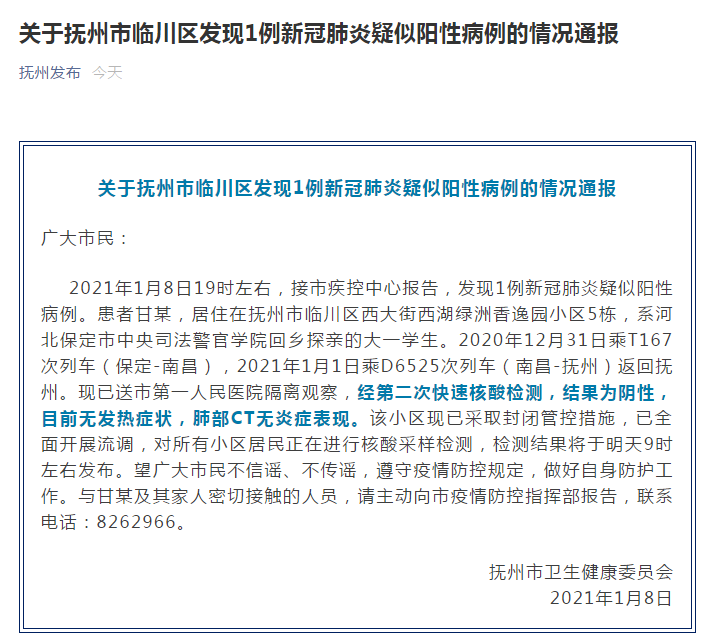 关于抚州市临川区发现1例新冠肺炎疑似阳性病例的情况通报

抚州发布 今天

关于抚州市临川区发现1例新冠肺炎疑似阳性病例的情况通报

广大市民：

2021年1月8日19时左右，接市疾控中心报告，发现1例新冠肺炎疑似阳性病例。患者甘某，居住在抚州市临川区西大街西湖绿洲香逸园小区5栋，系河北保定市中央司法警官学院回乡探亲的大一学生。2020年12月31日乘T167次列车（保定-南昌），2021年1月1日乘D6525次列车（南昌-抚州）返回抚州。现已送市第一人民医院隔离观察，经第二次快速核酸检测，结果为阴性，目前无发热症状，肺部CT无炎症表现。该小区现已采取封闭管控措施，已全面开展流调，对所有小区居民正在进行核酸采样检测，检测结果将于明天9时左右发布。望广大市民不信谣、不传谣，遵守疫情防控规定，做好自身防护工作。与甘某及其家人密切接触的人员，请主动向市疫情防控指挥部报告，联系电话：8262966。

抚州市卫生健康委员会
2021年1月8日